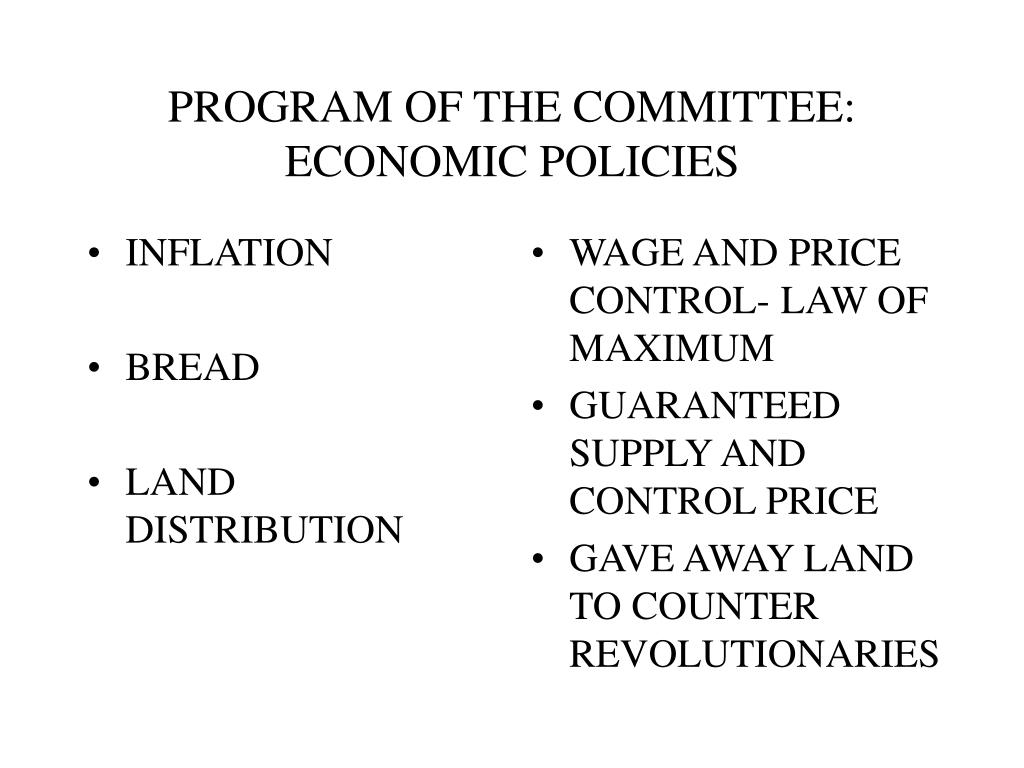 PROGRAM OF THE COMMITTEE: ECONOMIC POLICIES

• INFLATION

• BREAD

• LAND DISTRIBUTION

• WAGE AND PRICE CONTROL- LAW OF MAXIMUM

• GUARANTEED SUPPLY AND CONTROL PRICE

• GAVE AWAY LAND TO COUNTER REVOLUTIONARIES